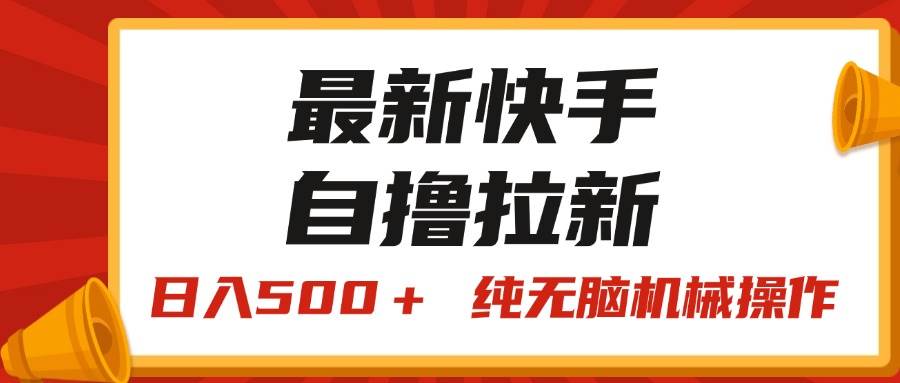 最新快手
自撸拉新

日入500＋ 纯无脑机械操作